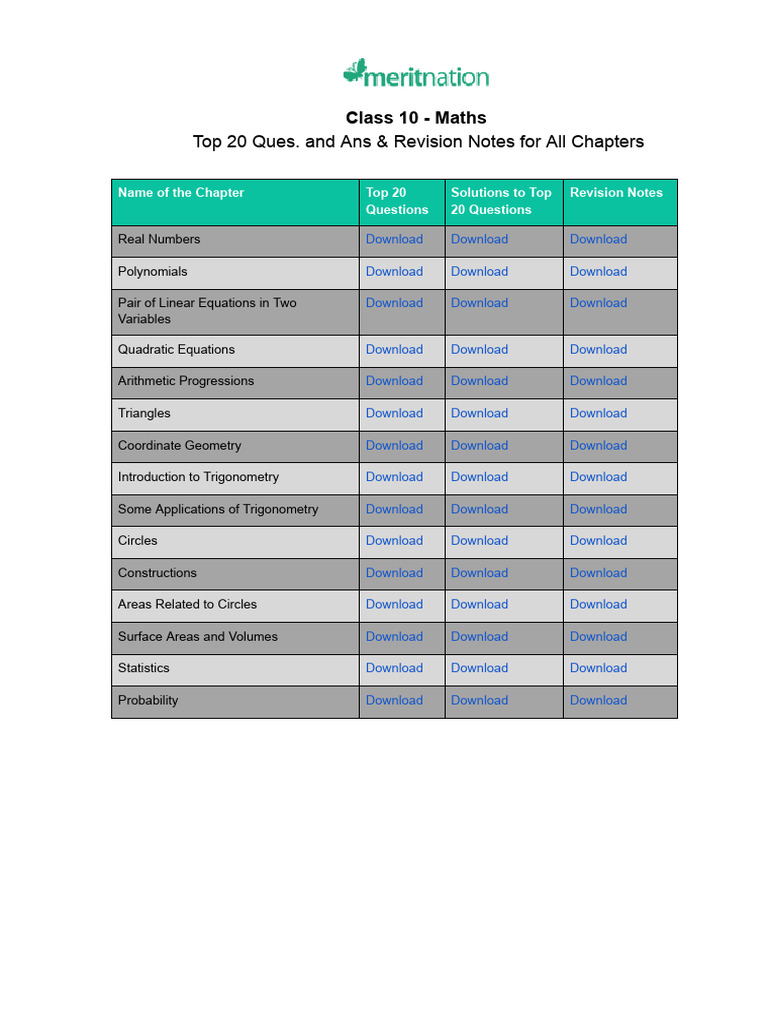 meritnation

Class 10 - Maths
Top 20 Ques. and Ans & Revision Notes for All Chapters

| Name of the Chapter | Top 20 Questions | Solutions to Top 20 Questions | Revision Notes |
|---|---|---|---|
| Real Numbers | Download | Download | Download |
| Polynomials | Download | Download | Download |
| Pair of Linear Equations in Two Variables | Download | Download | Download |
| Quadratic Equations | Download | Download | Download |
| Arithmetic Progressions | Download | Download | Download |
| Triangles | Download | Download | Download |
| Coordinate Geometry | Download | Download | Download |
| Introduction to Trigonometry | Download | Download | Download |
| Some Applications of Trigonometry | Download | Download | Download |
| Circles | Download | Download | Download |
| Constructions | Download | Download | Download |
| Areas Related to Circles | Download | Download | Download |
| Surface Areas and Volumes | Download | Download | Download |
| Statistics | Download | Download | Download |
| Probability | Download | Download | Download |